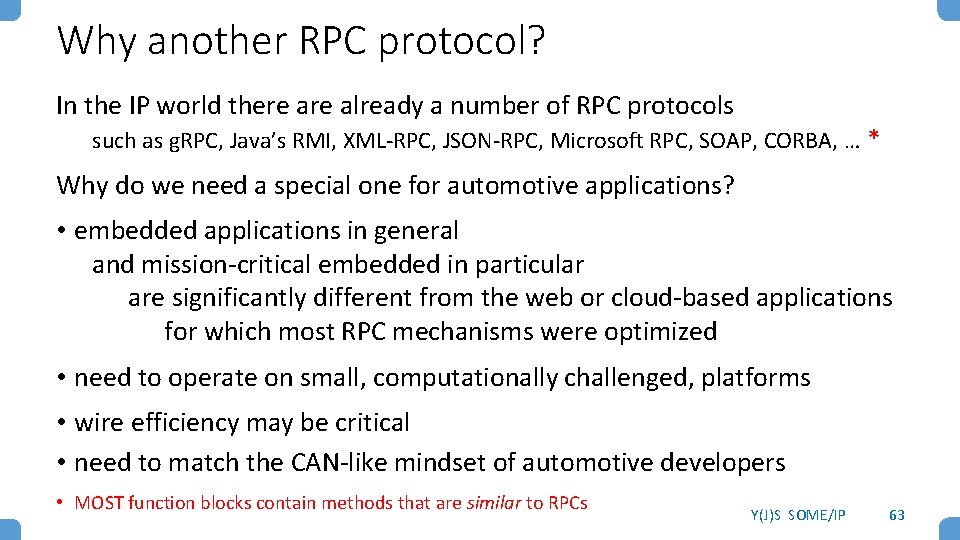 Why another RPC protocol?

In the IP world there are already a number of RPC protocols
such as gRPC, Java's RMI, XML-RPC, JSON-RPC, Microsoft RPC, SOAP, CORBA, … *

Why do we need a special one for automotive applications?

• embedded applications in general
and mission-critical embedded in particular
are significantly different from the web or cloud-based applications
for which most RPC mechanisms were optimized

• need to operate on small, computationally challenged, platforms

• wire efficiency may be critical

• need to match the CAN-like mindset of automotive developers

• MOST function blocks contain methods that are similar to RPCs

Y(J)S SOME/IP 63